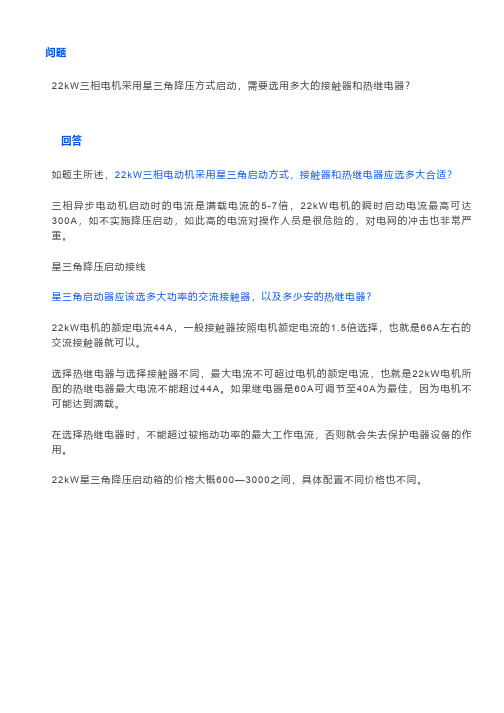 问题

22kW三相电机采用星三角降压方式启动，需要选用多大的接触器和热继电器？

回答

如题主所述，22kW三相电动机采用星三角启动方式，接触器和热继电器应选多大合适？

三相异步电动机启动时的电流是满载电流的5-7倍，22kW电机的瞬时启动电流最高可达300A，如不实施降压启动，如此高的电流对操作人员是很危险的，对电网的冲击也非常严重。

星三角降压启动接线

星三角启动器应该选多大功率的交流接触器，以及多少安的热继电器？

22kW电机的额定电流44A，一般接触器按照电机额定电流的1.5倍选择，也就是66A左右的交流接触器就可以。

选择热继电器与选择接触器不同，最大电流不可超过电机的额定电流，也就是22kW电机所配的热继电器最大电流不能超过44A。如果继电器是60A可调节至40A为最佳，因为电机不可能达到满载。

在选择热继电器时，不能超过被拖动功率的最大工作电流，否则就会失去保护电器设备的作用。

22kW星三角降压启动箱的价格大概600—3000之间，具体配置不同价格也不同。